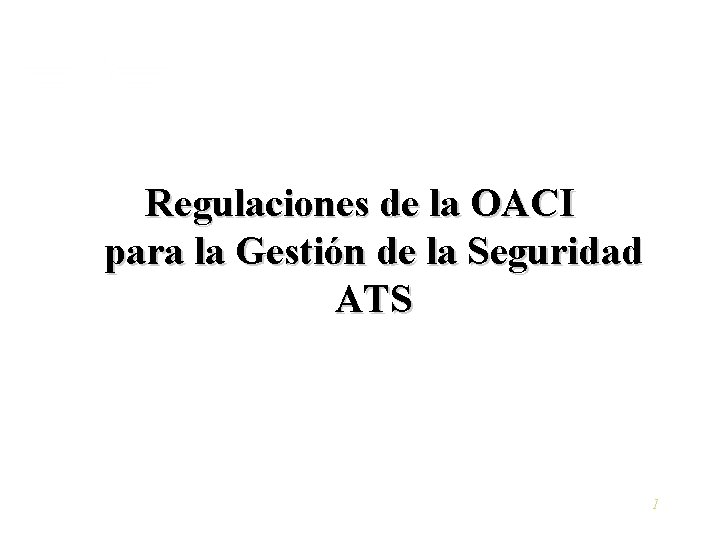 Regulaciones de la OACI
para la Gestión de la Seguridad
ATS

1